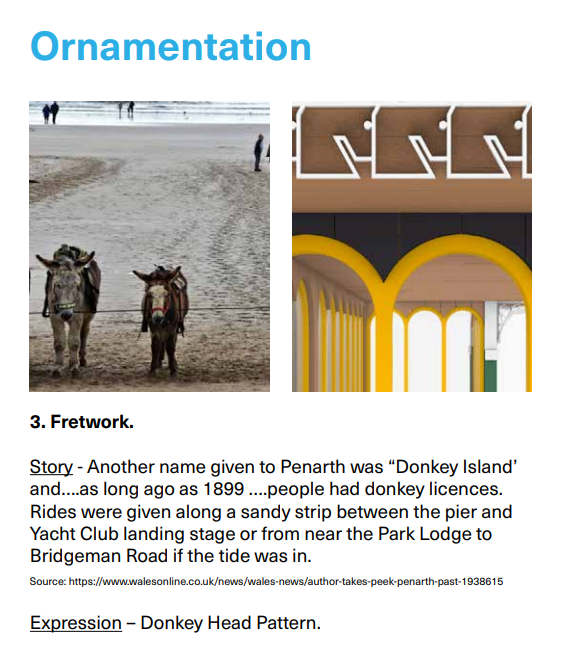 Ornamentation

3. Fretwork.

Story - Another name given to Penarth was “Donkey Island’ and....as long ago as 1899 ....people had donkey licences. Rides were given along a sandy strip between the pier and Yacht Club landing stage or from near the Park Lodge to Bridgeman Road if the tide was in.

Source: https://www.walesonline.co.uk/news/wales-news/author-takes-peek-penarth-past-1938615

Expression – Donkey Head Pattern.